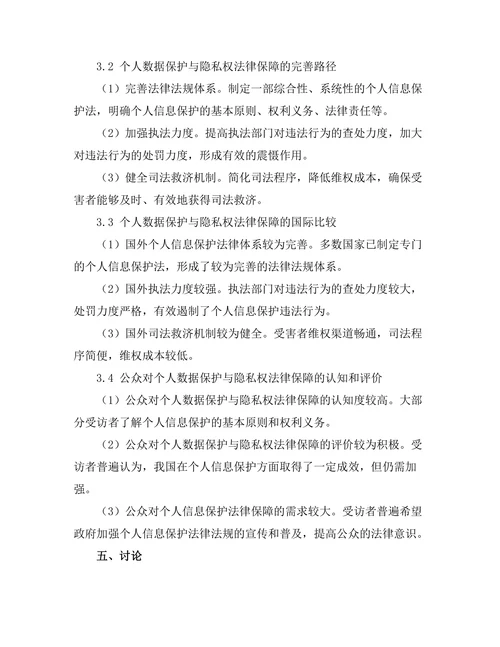 3.2 个人数据保护与隐私权法律保障的完善路径

（1）完善法律法规体系。制定一部综合性、系统性的个人信息保护法，明确个人信息保护的基本原则、权利义务、法律责任等。

（2）加强执法力度。提高执法部门对违法行为的查处力度，加大对违法行为的处罚力度，形成有效的震慑作用。

（3）健全司法救济机制。简化司法程序，降低维权成本，确保受害者能够及时、有效地获得司法救济。

3.3 个人数据保护与隐私权法律保障的国际比较

（1）国外个人信息保护法律体系较为完善。多数国家已制定专门的个人信息保护法，形成了较为完善的法律法规体系。

（2）国外执法力度较强。执法部门对违法行为的查处力度较大，处罚力度严格，有效遏制了个人信息保护违法行为。

（3）国外司法救济机制较为健全。受害者维权渠道畅通，司法程序简便，维权成本较低。

3.4 公众对个人数据保护与隐私权法律保障的认知和评价

（1）公众对个人数据保护与隐私权法律保障的认知度较高。大部分受访者了解个人信息保护的基本原则和权利义务。

（2）公众对个人数据保护与隐私权法律保障的评价较为积极。受访者普遍认为，我国在个人信息保护方面取得了一定成效，但仍需加强。

（3）公众对个人信息保护法律保障的需求较大。受访者普遍希望政府加强个人信息保护法律法规的宣传和普及，提高公众的法律意识。

五、讨论